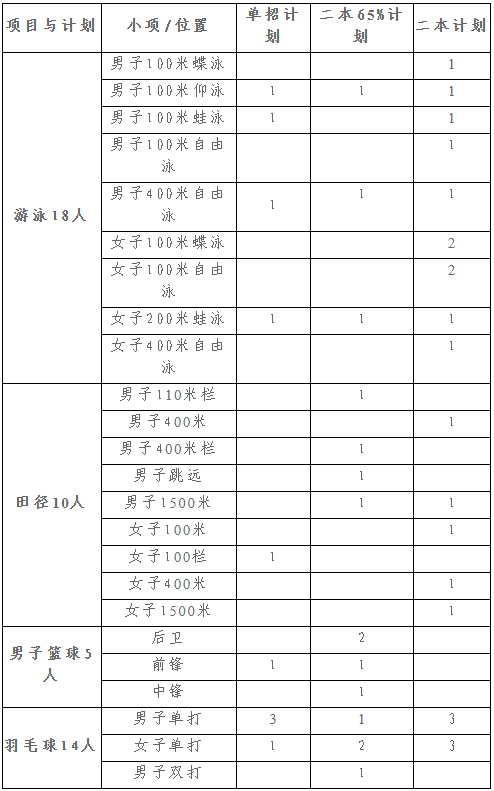 | 项目与计划 | 小项/位置 | 单招计划 | 二本65%计划 | 二本计划 |
|---|---|---|---|---|
| 游泳18人 | 男子100米蝶泳 | | | 1 |
| | 男子100米仰泳 | 1 | 1 | 1 |
| | 男子100米蛙泳 | 1 | | 1 |
| | 男子100米自由泳 | | | 1 |
| | 男子400米自由泳 | 1 | 1 | 1 |
| | 女子100米蝶泳 | | | 2 |
| | 女子100米自由泳 | | | 2 |
| | 女子200米蛙泳 | 1 | 1 | 1 |
| | 女子400米自由泳 | | | 1 |
| 田径10人 | 男子110米栏 | | 1 | |
| | 男子400米 | | | 1 |
| | 男子400米栏 | | 1 | |
| | 男子跳远 | | 1 | |
| | 男子1500米 | | 1 | 1 |
| | 女子100米 | | | 1 |
| | 女子100栏 | 1 | | |
| | 女子400米 | | | 1 |
| | 女子1500米 | | | 1 |
| 男子篮球5人 | 后卫 | | 2 | |
| | 前锋 | 1 | 1 | |
| | 中锋 | | 1 | |
| 羽毛球14人 | 男子单打 | 3 | 1 | 3 |
| | 女子单打 | 1 | 2 | 3 |
| | 男子双打 | | 1 | |